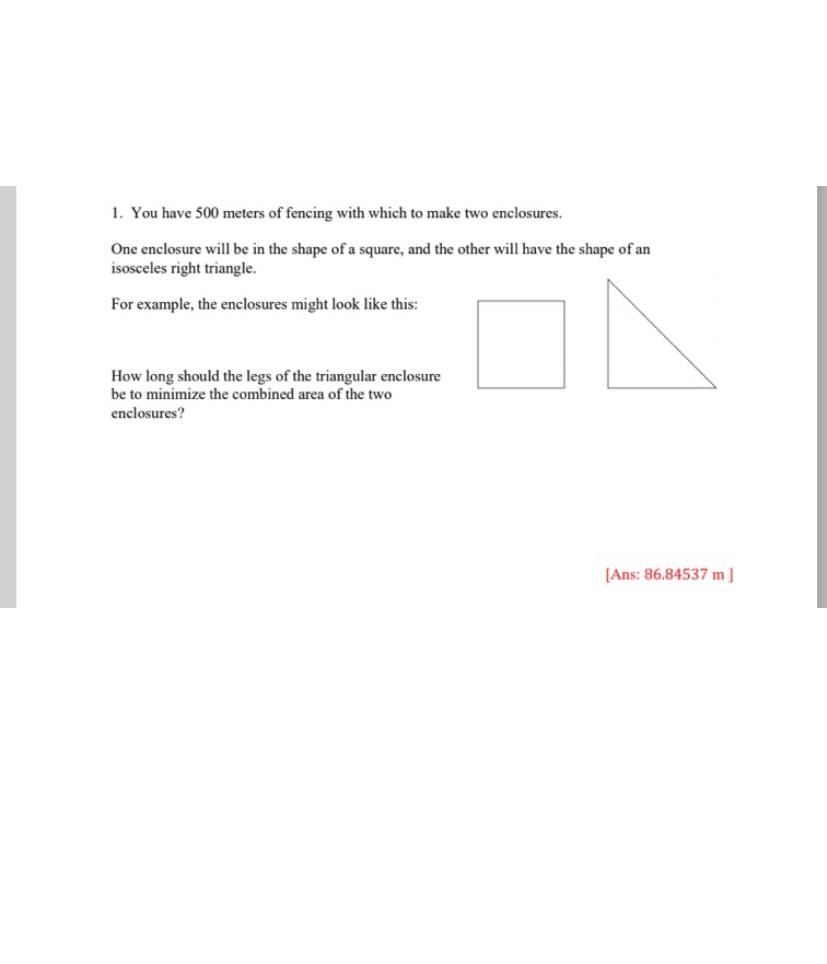 1. You have 500 meters of fencing with which to make two enclosures.

One enclosure will be in the shape of a square, and the other will have the shape of an isosceles right triangle.

For example, the enclosures might look like this:

How long should the legs of the triangular enclosure be to minimize the combined area of the two enclosures?

[Ans: 86.84537 m ]